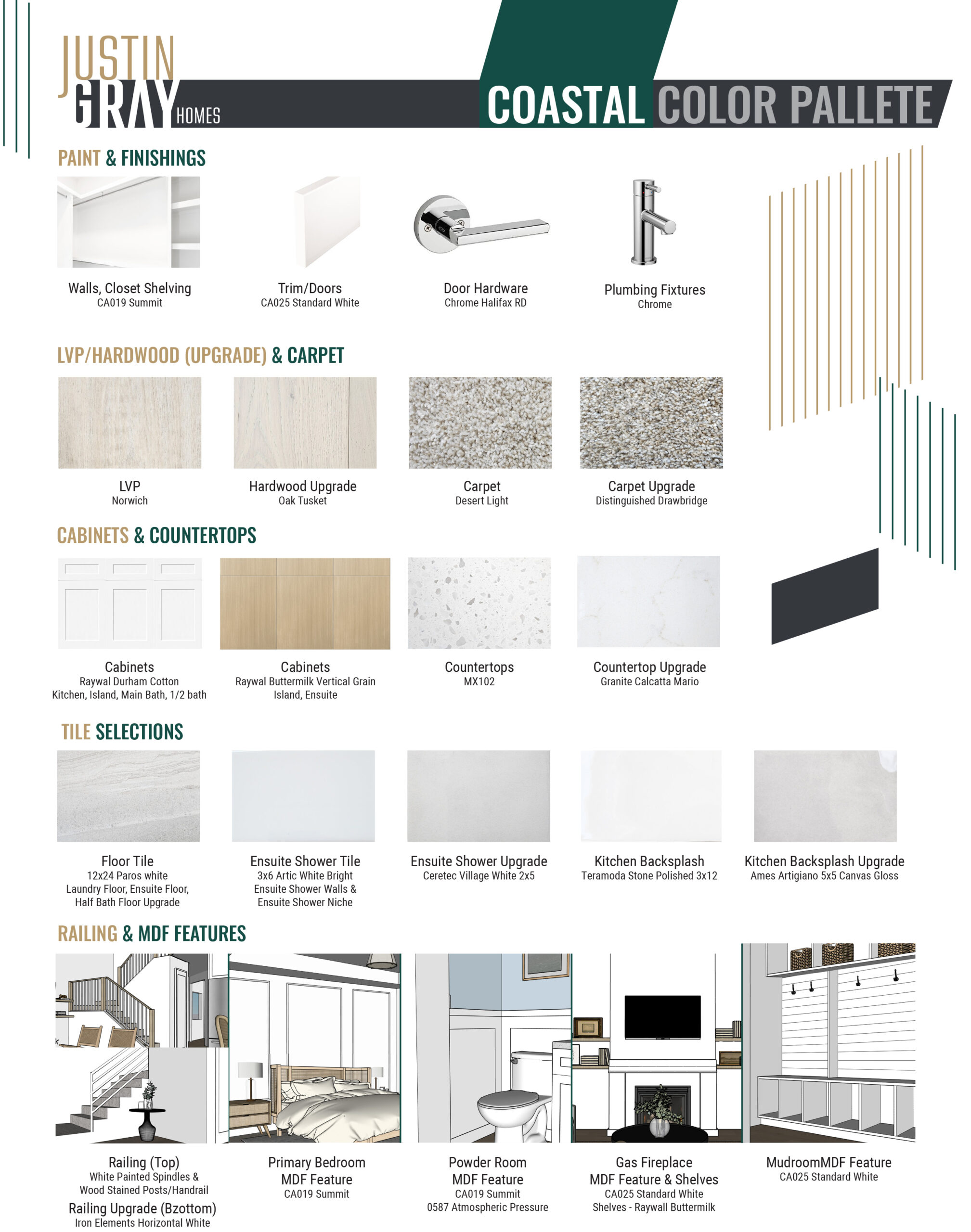 JUSTIN GRAY HOMES

COASTAL COLOR PALLETE

PAINT & FINISHINGS

Walls, Closet Shelving
CA019 Summit

Trim/Doors
CA025 Standard White

Door Hardware
Chrome Halifax RD

Plumbing Fixtures
Chrome

LVP/HARDWOOD (UPGRADE) & CARPET

LVP
Norwich

Hardwood Upgrade
Oak Tusket

Carpet
Desert Light

Carpet Upgrade
Distinguished Drawbridge

CABINETS & COUNTERTOPS

Cabinets
Raywal Durham Cotton
Kitchen, Island, Main Bath, 1/2 bath

Cabinets
Raywal Buttermilk Vertical Grain
Island, Ensuite

Countertops
MX102

Countertop Upgrade
Granite Calcatta Mario

TILE SELECTIONS

Floor Tile
12x24 Paros white
Laundry Floor, Ensuite Floor, Half Bath Floor Upgrade

Ensuite Shower Tile
3x6 Artic White Bright
Ensuite Shower Walls & Ensuite Shower Niche

Ensuite Shower Upgrade
Ceretec Village White 2x5

Kitchen Backsplash
Teramoda Stone Polished 3x12

Kitchen Backsplash Upgrade
Ames Artigiano 5x5 Canvas Gloss

RAILING & MDF FEATURES

Railing (Top)
White Painted Spindles & Wood Stained Posts/Handrail
Railing Upgrade (Bzottom)
Iron Elements Horizontal White

Primary Bedroom
MDF Feature
CA019 Summit

Powder Room
MDF Feature
CA019 Summit
0587 Atmospheric Pressure

Gas Fireplace
MDF Feature & Shelves
CA025 Standard White
Shelves - Raywall Buttermilk

MudroomMDF Feature
CA025 Standard White